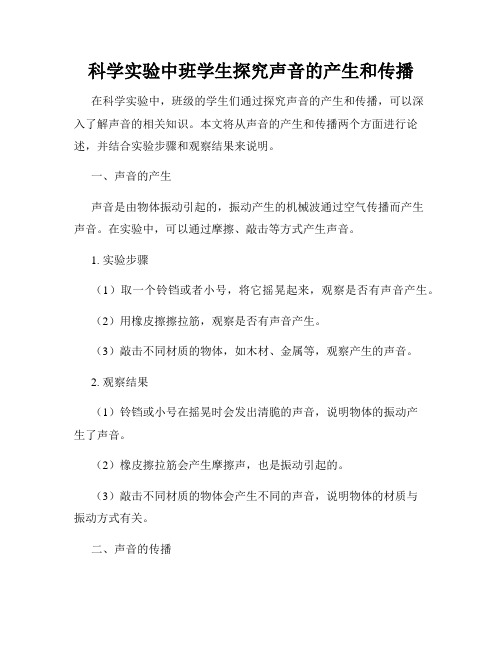 科学实验中班学生探究声音的产生和传播

在科学实验中，班级的学生们通过探究声音的产生和传播，可以深入了解声音的相关知识。本文将从声音的产生和传播两个方面进行论述，并结合实验步骤和观察结果来说明。

一、声音的产生

声音是由物体振动引起的，振动产生的机械波通过空气传播而产生声音。在实验中，可以通过摩擦、敲击等方式产生声音。

1. 实验步骤

（1）取一个铃铛或者小号，将它摇晃起来，观察是否有声音产生。

（2）用橡皮擦擦拉筋，观察是否有声音产生。

（3）敲击不同材质的物体，如木材、金属等，观察产生的声音。

2. 观察结果

（1）铃铛或小号在摇晃时会发出清脆的声音，说明物体的振动产生了声音。

（2）橡皮擦拉筋会产生摩擦声，也是振动引起的。

（3）敲击不同材质的物体会产生不同的声音，说明物体的材质与振动方式有关。

二、声音的传播